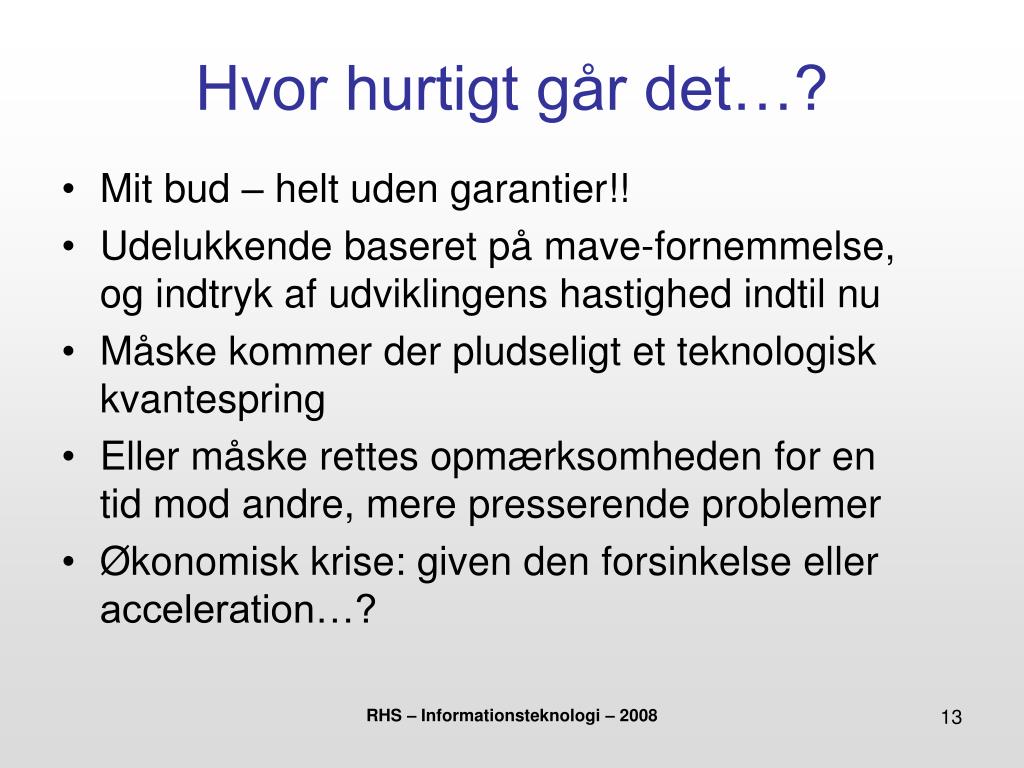 Hvor hurtigt går det…?

• Mit bud – helt uden garantier!!
• Udelukkende baseret på mave-fornemmelse, og indtryk af udviklingens hastighed indtil nu
• Måske kommer der pludseligt et teknologisk kvantespring
• Eller måske rettes opmærksomheden for en tid mod andre, mere presserende problemer
• Økonomisk krise: given den forsinkelse eller acceleration…?

RHS – Informationsteknologi – 2008

13